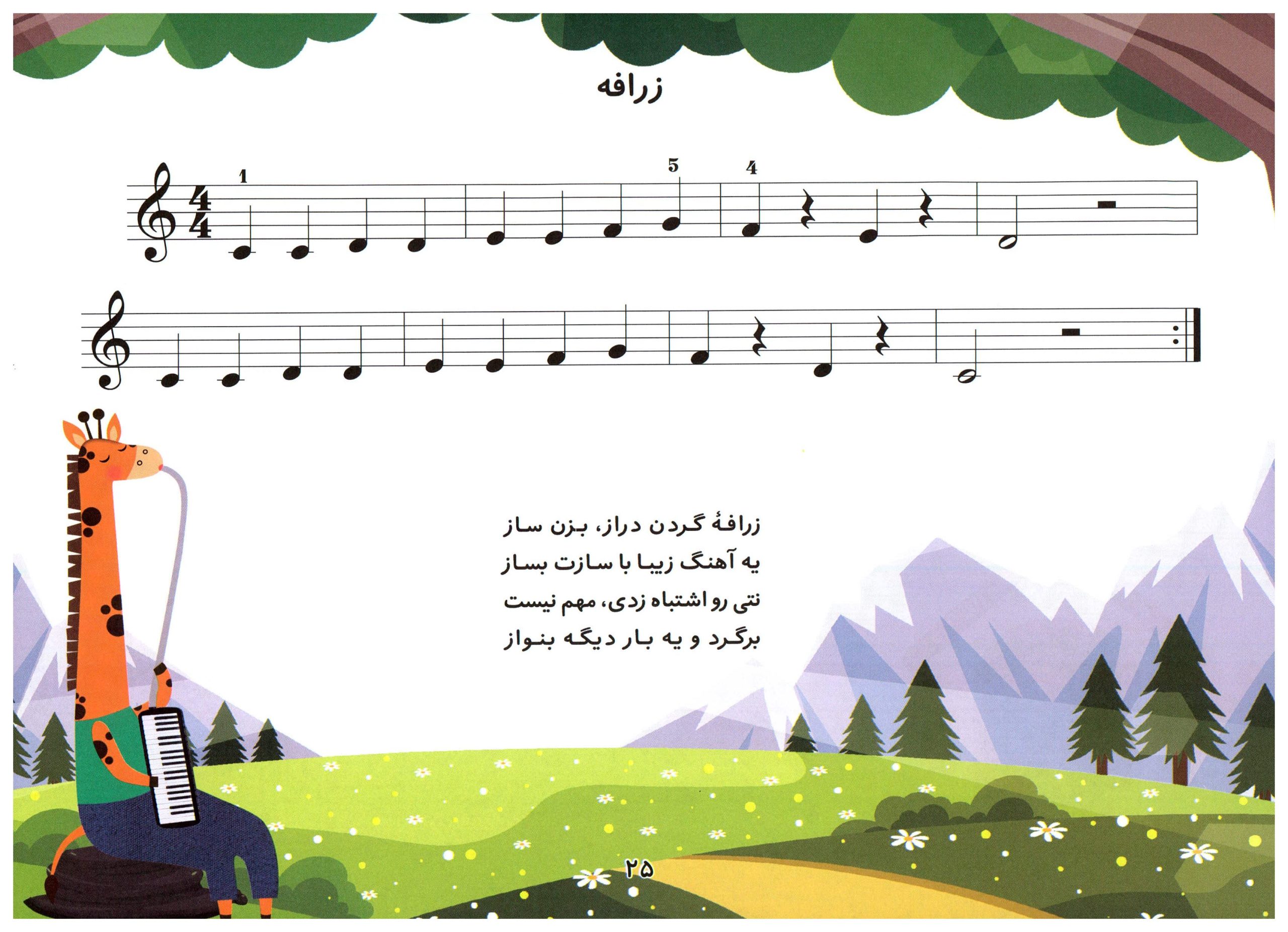 زرافه

1 5 4

زرافهٔ گردن دراز، بزن ساز
یه آهنگ زیبا با سازت بساز
نتی رو اشتباه زدی، مهم نیست
برگرد و یه بار دیگه بنواز

۲۵